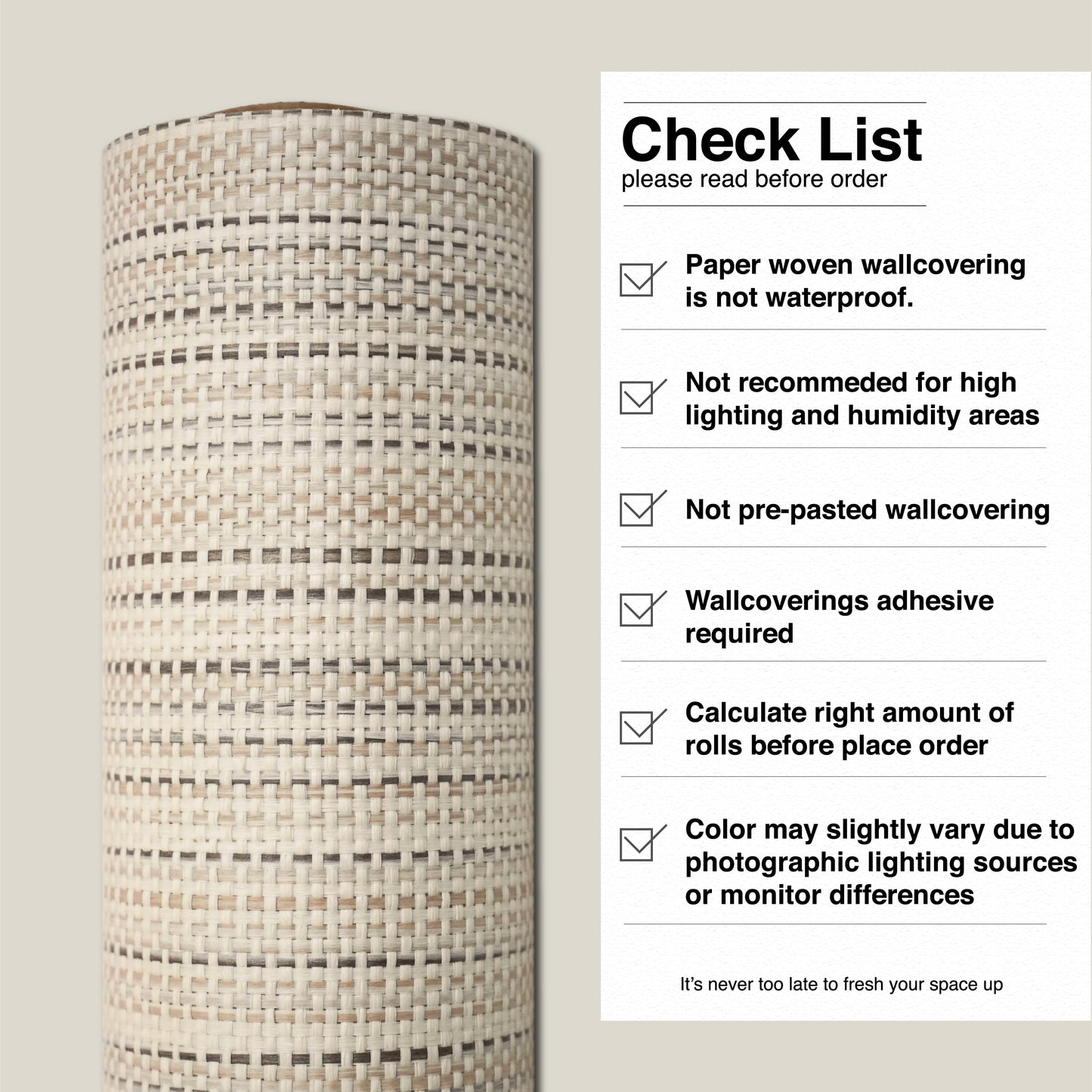 Check List
please read before order

☑ Paper woven wallcovering is not waterproof.

☑ Not recommeded for high lighting and humidity areas

☑ Not pre-pasted wallcovering

☑ Wallcoverings adhesive required

☑ Calculate right amount of rolls before place order

☑ Color may slightly vary due to photographic lighting sources or monitor differences

It's never too late to fresh your space up